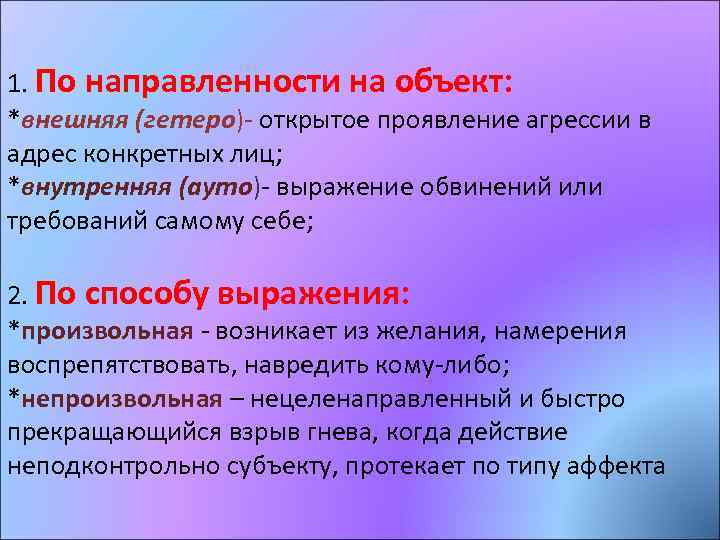 1. По направленности на объект:
*внешняя (гетеро)- открытое проявление агрессии в адрес конкретных лиц;
*внутренняя (ауто)- выражение обвинений или требований самому себе;

2. По способу выражения:
*произвольная - возникает из желания, намерения воспрепятствовать, навредить кому-либо;
*непроизвольная – нецеленаправленный и быстро прекращающийся взрыв гнева, когда действие неподконтрольно субъекту, протекает по типу аффекта